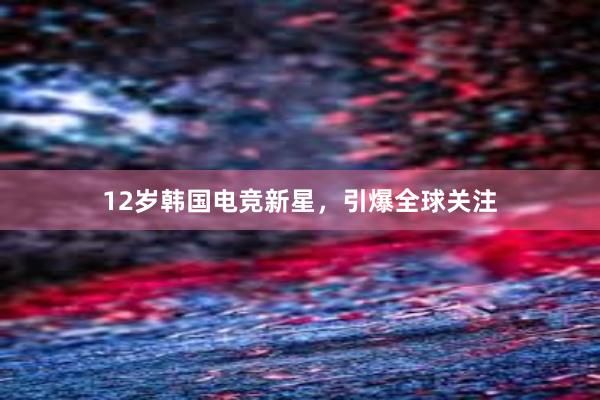 12岁韩国电竞新星，引爆全球关注